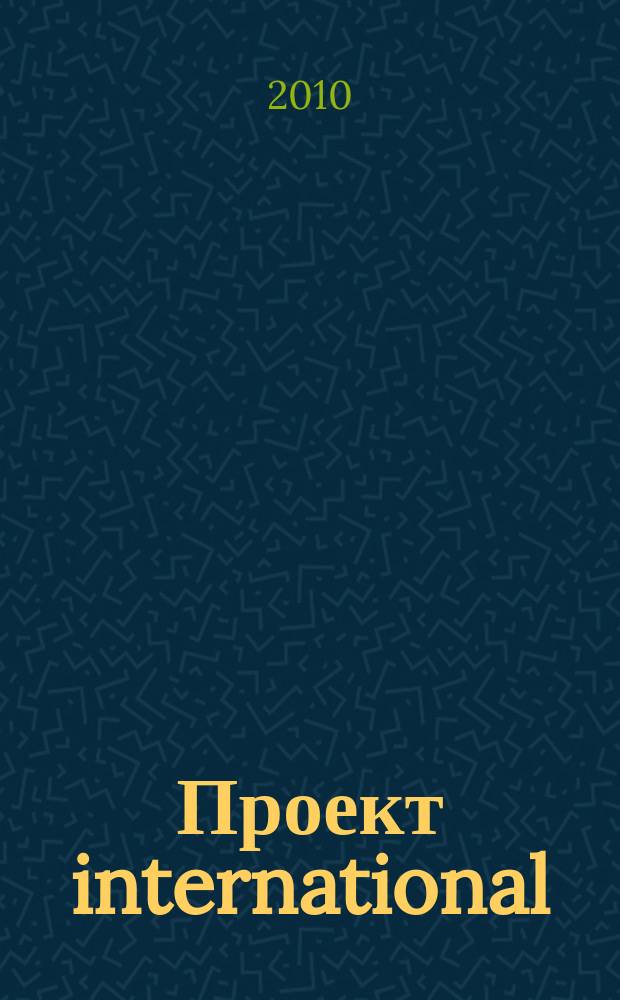 2010

Проект international